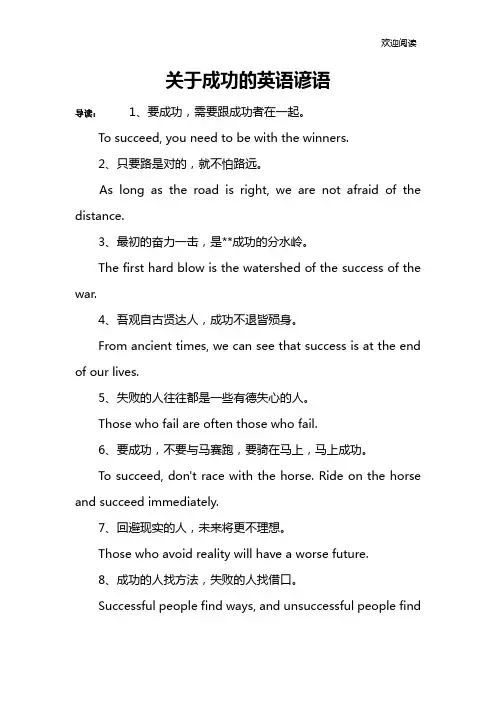 欢迎阅读

关于成功的英语谚语

导读： 1、要成功，需要跟成功者在一起。

To succeed, you need to be with the winners.

2、只要路是对的，就不怕路远。

As long as the road is right, we are not afraid of the distance.

3、最初的奋力一击，是**成功的分水岭。

The first hard blow is the watershed of the success of the war.

4、吾观自古贤达人，成功不退皆殒身。

From ancient times, we can see that success is at the end of our lives.

5、失败的人往往都是一些有德失心的人。

Those who fail are often those who fail.

6、要成功，不要与马赛跑，要骑在马上，马上成功。

To succeed, don't race with the horse. Ride on the horse and succeed immediately.

7、回避现实的人，未来将更不理想。

Those who avoid reality will have a worse future.

8、成功的人找方法，失败的人找借口。

Successful people find ways, and unsuccessful people find